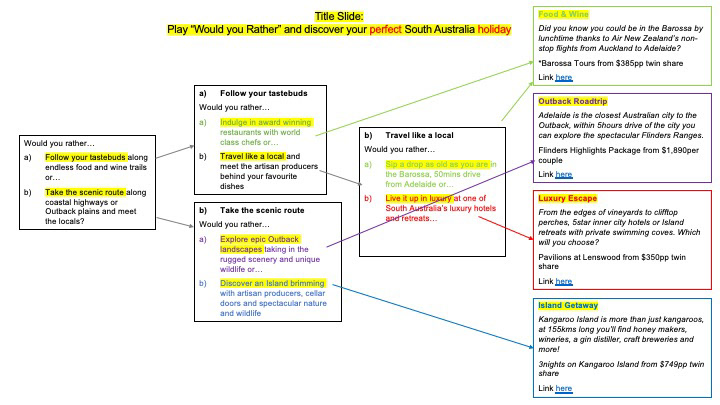 Title Slide:
Play "Would you Rather" and discover your perfect South Australia holiday

Would you rather…
a) Follow your tastebuds along endless food and wine trails or…
b) Take the scenic route along coastal highways or Outback plains and meet the locals?

a) Follow your tastebuds
Would you rather…
a) Indulge in award winning restaurants with world class chefs or…
b) Travel like a local and meet the artisan producers behind your favourite dishes

b) Take the scenic route
Would you rather…
a) Explore epic Outback landscapes taking in the rugged scenery and unique wildlife or…
b) Discover an Island brimming with artisan producers, cellar doors and spectacular nature and wildlife

b) Travel like a local
Would you rather…
a) Sip a drop as old as you are in the Barossa, 50mins drive from Adelaide or…
b) Live it up in luxury at one of South Australia's luxury hotels and retreats…

Food & Wine
Did you know you could be in the Barossa by lunchtime thanks to Air New Zealand's non-stop flights from Auckland to Adelaide?
*Barossa Tours from $385pp twin share
Link here

Outback Roadtrip
Adelaide is the closest Australian city to the Outback, within 5hours drive of the city you can explore the spectacular Flinders Ranges.
Flinders Highlights Package from $1,890per couple
Link here

Luxury Escape
From the edges of vineyards to clifftop perches, 5star inner city hotels or Island retreats with private swimming coves. Which will you choose?
Pavilions at Lenswood from $350pp twin share
Link here

Island Getaway
Kangaroo Island is more than just kangaroos, at 155kms long you'll find honey makers, wineries, a gin distiller, craft breweries and more!
3nights on Kangaroo Island from $749pp twin share
Link here